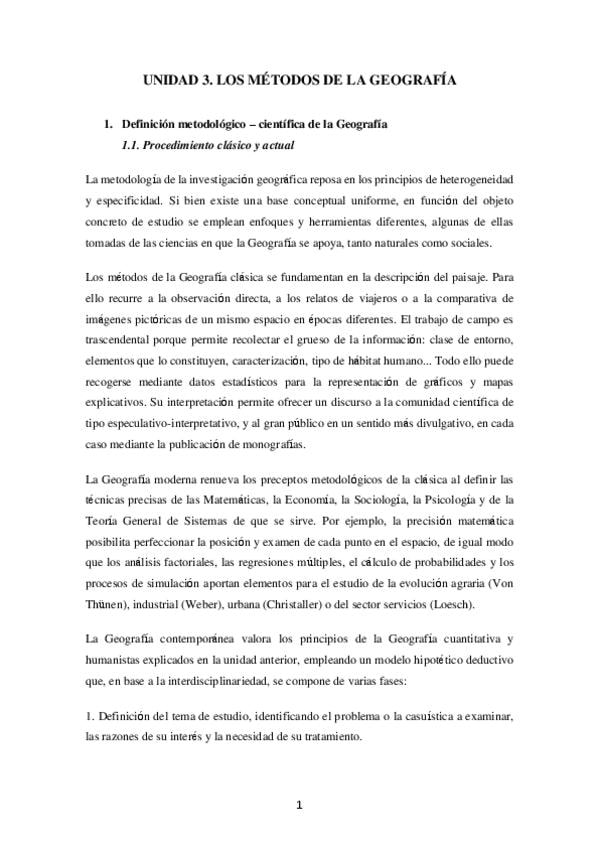 UNIDAD 3. LOS MÉTODOS DE LA GEOGRAFÍA

1. Definición metodológico – científica de la Geografía

1.1. Procedimiento clásico y actual

La metodología de la investigación geográfica reposa en los principios de heterogeneidad y especificidad. Si bien existe una base conceptual uniforme, en función del objeto concreto de estudio se emplean enfoques y herramientas diferentes, algunas de ellas tomadas de las ciencias en que la Geografía se apoya, tanto naturales como sociales.

Los métodos de la Geografía clásica se fundamentan en la descripción del paisaje. Para ello recurre a la observación directa, a los relatos de viajeros o a la comparativa de imágenes pictóricas de un mismo espacio en épocas diferentes. El trabajo de campo es trascendental porque permite recolectar el grueso de la información: clase de entorno, elementos que lo constituyen, caracterización, tipo de hábitat humano... Todo ello puede recogerse mediante datos estadísticos para la representación de gráficos y mapas explicativos. Su interpretación permite ofrecer un discurso a la comunidad científica de tipo especulativo-interpretativo, y al gran público en un sentido más divulgativo, en cada caso mediante la publicación de monografías.

La Geografía moderna renueva los preceptos metodológicos de la clásica al definir las técnicas precisas de las Matemáticas, la Economía, la Sociología, la Psicología y de la Teoría General de Sistemas de que se sirve. Por ejemplo, la precisión matemática posibilita perfeccionar la posición y examen de cada punto en el espacio, de igual modo que los análisis factoriales, las regresiones múltiples, el cálculo de probabilidades y los procesos de simulación aportan elementos para el estudio de la evolución agraria (Von Thünen), industrial (Weber), urbana (Christaller) o del sector servicios (Loesch).

La Geografía contemporánea valora los principios de la Geografía cuantitativa y humanistas explicados en la unidad anterior, empleando un modelo hipotético deductivo que, en base a la interdisciplinariedad, se compone de varias fases:

1. Definición del tema de estudio, identificando el problema o la casuística a examinar, las razones de su interés y la necesidad de su tratamiento.

1